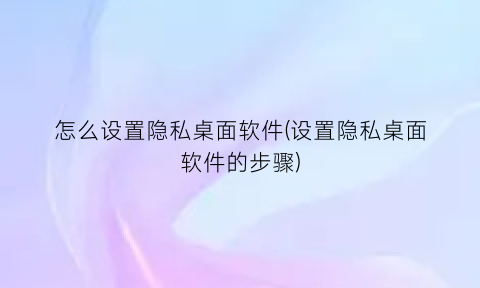 怎么设置隐私桌面软件(设置隐私桌面软件的步骤)